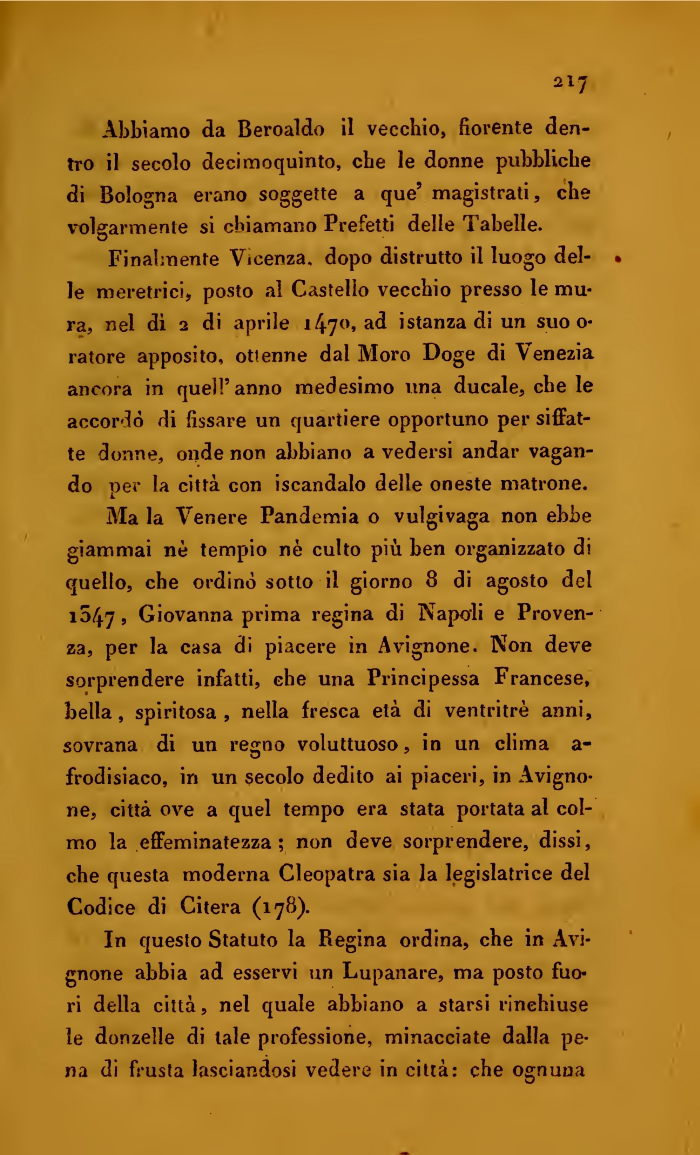 217

Abbiamo da Beroaldo il vecchio, fiorente dentro il secolo decimoquinto, che le donne pubbliche di Bologna erano soggette a que' magistrati, che volgarmente si chiamano Prefetti delle Tabelle.

Finalmente Vicenza, dopo distrutto il luogo delle meretrici, posto al Castello vecchio presso le mura, nel dì 2 di aprile 1470, ad istanza di un suo oratore apposito, ottenne dal Moro Doge di Venezia ancora in quell' anno medesimo una ducale, che le accordò di fissare un quartiere opportuno per siffatte donne, onde non abbiano a vedersi andar vagando per la città con iscandalo delle oneste matrone.

Ma la Venere Pandemia o vulgivaga non ebbe giammai nè tempio nè culto più ben organizzato di quello, che ordinò sotto il giorno 8 di agosto del 1347, Giovanna prima regina di Napoli e Provenza, per la casa di piacere in Avignone. Non deve sorprendere infatti, che una Principessa Francese, bella, spiritosa, nella fresca età di ventritrè anni, sovrana di un regno voluttuoso, in un clima afrodisiaco, in un secolo dedito ai piaceri, in Avignone, città ove a quel tempo era stata portata al colmo la effeminatezza; non deve sorprendere, dissi, che questa moderna Cleopatra sia la legislatrice del Codice di Citera (178).

In questo Statuto la Regina ordina, che in Avignone abbia ad esservi un Lupanare, ma posto fuori della città, nel quale abbiano a starsi rinchiuse le donzelle di tale professione, minacciate dalla pena di frusta lasciandosi vedere in città: che ognuna